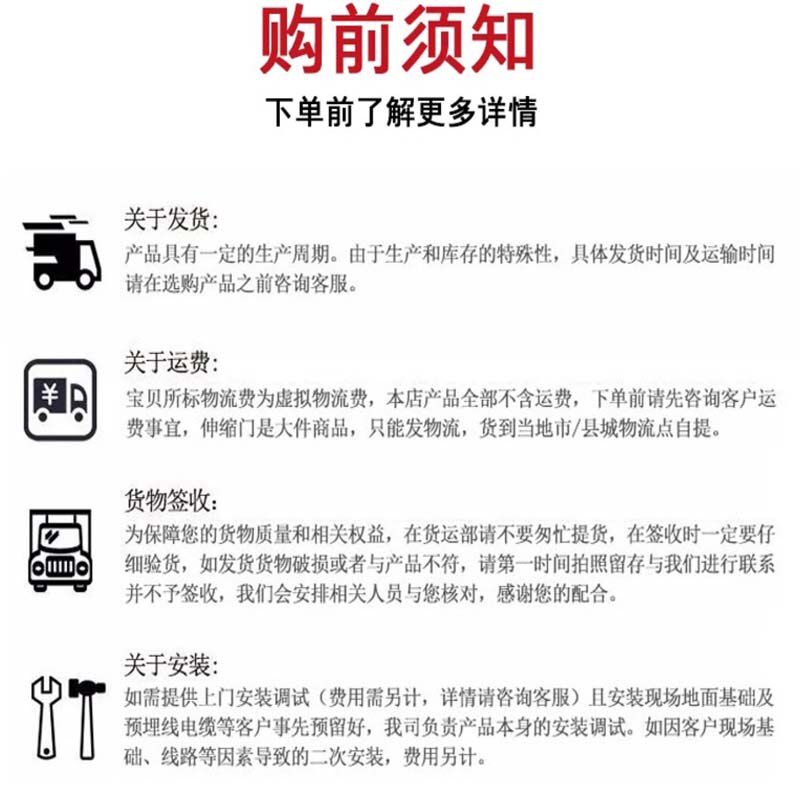 购前须知

下单前了解更多详情

关于发货:
产品具有一定的生产周期。由于生产和库存的特殊性，具体发货时间及运输时间请在选购产品之前咨询客服。

关于运费:
宝贝所标物流费为虚拟物流费，本店产品全部不含运费，下单前请先咨询客户运费事宜，伸缩门是大件商品，只能发物流，货到当地市/县城物流点自提。

货物签收:
为保障您的货物质量和相关权益，在货运部请不要匆忙提货，在签收时一定要仔细验货，如发货货物破损或者与产品不符，请第一时间拍照留存与我们进行联系并不予签收，我们会安排相关人员与您核对，感谢您的配合。

关于安装:
如需提供上门安装调试（费用需另计，详情请咨询客服）且安装现场地面基础及预埋线电缆等客户事先预留好，我司负责产品本身的安装调试。如因客户现场基础、线路等因素导致的二次安装，费用另计。